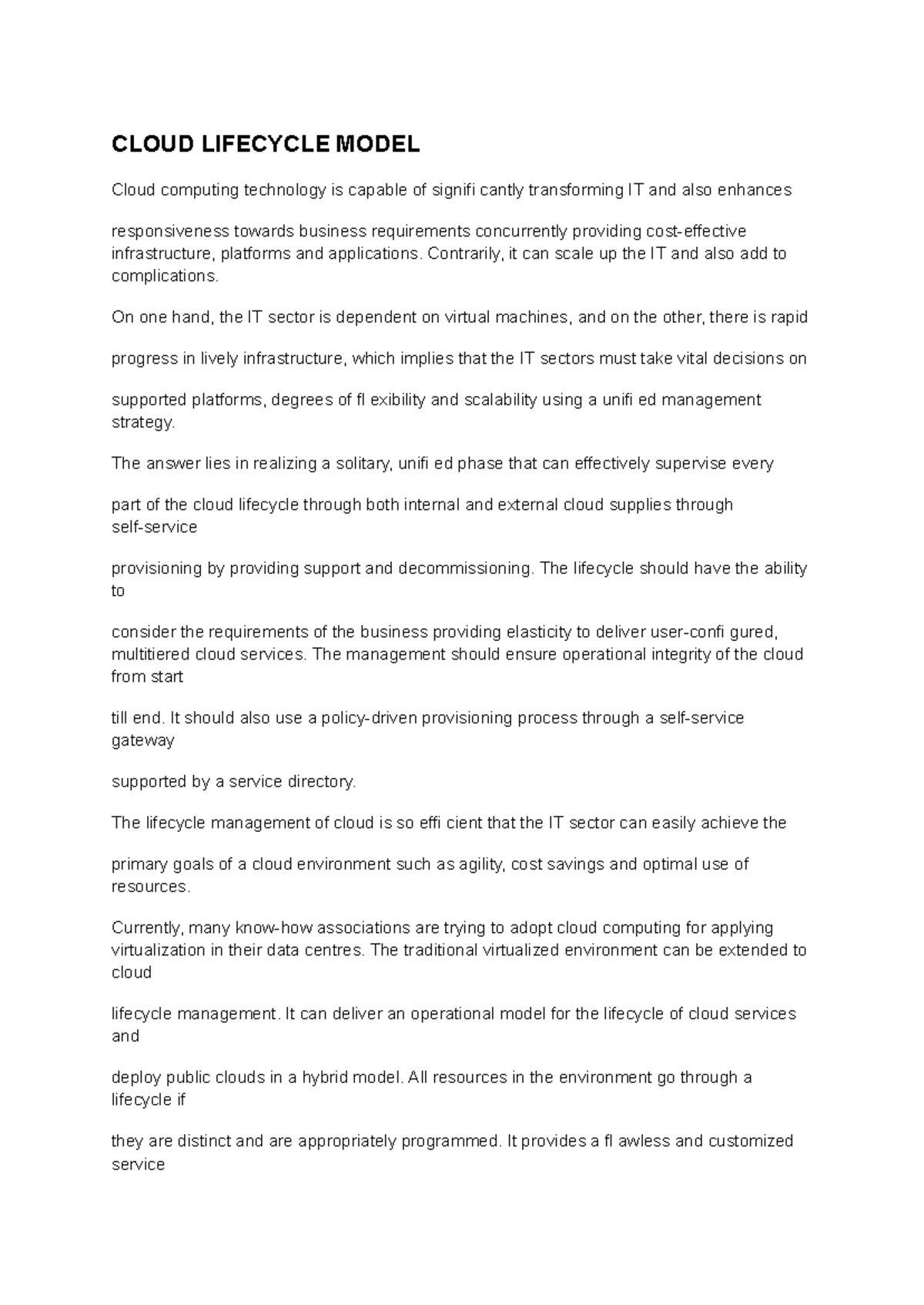 CLOUD LIFECYCLE MODEL

Cloud computing technology is capable of signifi cantly transforming IT and also enhances

responsiveness towards business requirements concurrently providing cost-effective infrastructure, platforms and applications. Contrarily, it can scale up the IT and also add to complications.

On one hand, the IT sector is dependent on virtual machines, and on the other, there is rapid

progress in lively infrastructure, which implies that the IT sectors must take vital decisions on

supported platforms, degrees of fl exibility and scalability using a unifi ed management strategy.

The answer lies in realizing a solitary, unifi ed phase that can effectively supervise every

part of the cloud lifecycle through both internal and external cloud supplies through self-service

provisioning by providing support and decommissioning. The lifecycle should have the ability to

consider the requirements of the business providing elasticity to deliver user-confi gured, multitiered cloud services. The management should ensure operational integrity of the cloud from start

till end. It should also use a policy-driven provisioning process through a self-service gateway

supported by a service directory.

The lifecycle management of cloud is so effi cient that the IT sector can easily achieve the

primary goals of a cloud environment such as agility, cost savings and optimal use of resources.

Currently, many know-how associations are trying to adopt cloud computing for applying virtualization in their data centres. The traditional virtualized environment can be extended to cloud

lifecycle management. It can deliver an operational model for the lifecycle of cloud services and

deploy public clouds in a hybrid model. All resources in the environment go through a lifecycle if

they are distinct and are appropriately programmed. It provides a fl awless and customized service